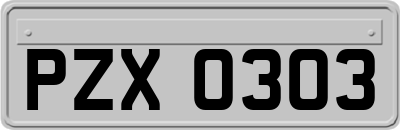 PZX 0303